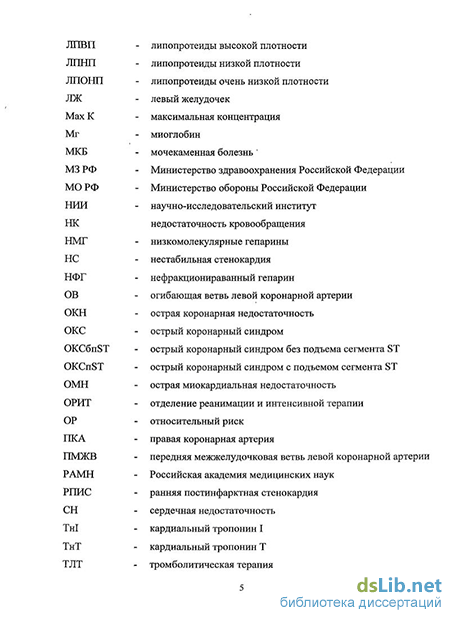 ЛПВП - липопротеиды высокой плотности
ЛПНП - липопротеиды низкой плотности
ЛПОНП - липопротеиды очень низкой плотности
ЛЖ - левый желудочек
Мах К - максимальная концентрация
Мг - миоглобин
МКБ - мочекаменная болезнь
МЗ РФ - Министерство здравоохранения Российской Федерации
МО РФ - Министерство обороны Российской Федерации
НИИ - научно-исследовательский институт
НК недостаточность кровообращения
НМГ - низкомолекулярные гепарины
НС - нестабильная стенокардия
НФГ - нефракционираванный гепарин
ОВ - огибающая ветвь левой коронарной артерии
ОКН - острая коронарная недостаточность
ОКС - острый коронарный синдром
ОКСбпST - острый коронарный синдром без подъема сегмента ST
ОКСпST - острый коронарный синдром с подъемом сегмента ST
ОМН - острая миокардиальная недостаточность
ОРИТ - отделение реанимации и интенсивной терапии
ОР - относительный риск
ПКА - правая коронарная артерия
ПМЖВ - передняя межжелудочковая ветвь левой коронарной артерии
РАМН - Российская академия медицинских наук
РПИС - ранняя постинфарктная стенокардия
СН - сердечная недостаточность
ТнI - кардиальный тропонин I
ТнТ - кардиальный тропонин Т
ТЛТ - тромболитическая терапия

5

dsLib.net
библиотека диссертаций